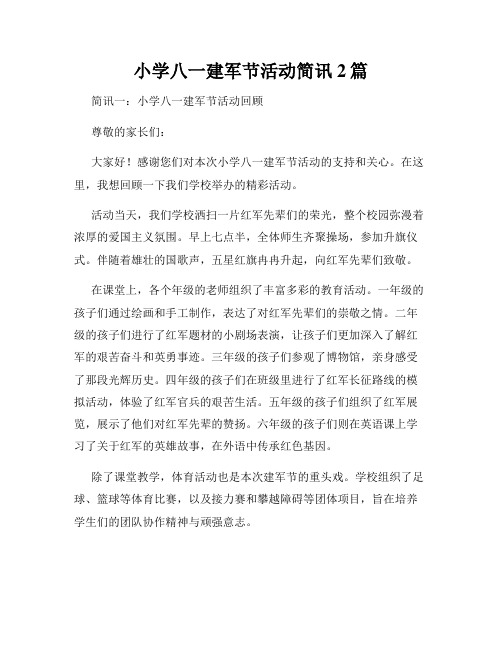 小学八一建军节活动简讯 2 篇

简讯一：小学八一建军节活动回顾

尊敬的家长们：

大家好！感谢您们对本次小学八一建军节活动的支持和关心。在这里，我想回顾一下我们学校举办的精彩活动。

活动当天，我们学校洒扫一片红军先辈们的荣光，整个校园弥漫着浓厚的爱国主义氛围。早上七点半，全体师生齐聚操场，参加升旗仪式。伴随着雄壮的国歌声，五星红旗冉冉升起，向红军先辈们致敬。

在课堂上，各个年级的老师组织了丰富多彩的教育活动。一年级的孩子们通过绘画和手工制作，表达了对红军先辈们的崇敬之情。二年级的孩子们进行了红军题材的小剧场表演，让孩子们更加深入了解红军的艰苦奋斗和英勇事迹。三年级的孩子们参观了博物馆，亲身感受了那段光辉历史。四年级的孩子们在班级里进行了红军长征路线的模拟活动，体验了红军官兵的艰苦生活。五年级的孩子们组织了红军展览，展示了他们对红军先辈的赞扬。六年级的孩子们则在英语课上学习了关于红军的英雄故事，在外语中传承红色基因。

除了课堂教学，体育活动也是本次建军节的重头戏。学校组织了足球、篮球等体育比赛，以及接力赛和攀越障碍等团体项目，旨在培养学生们的团队协作精神与顽强意志。